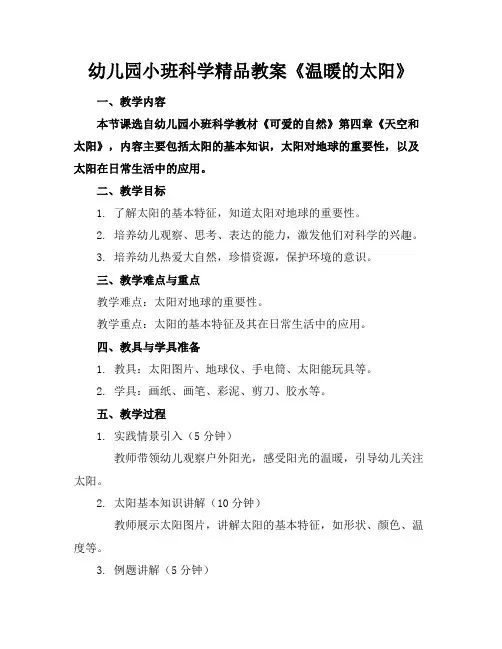 幼儿园小班科学精品教案《温暖的太阳》

一、教学内容

本节课选自幼儿园小班科学教材《可爱的自然》第四章《天空和太阳》，内容主要包括太阳的基本知识，太阳对地球的重要性，以及太阳在日常生活中的应用。

二、教学目标

1. 了解太阳的基本特征，知道太阳对地球的重要性。

2. 培养幼儿观察、思考、表达的能力，激发他们对科学的兴趣。

3. 培养幼儿热爱大自然，珍惜资源，保护环境的意识。

三、教学难点与重点

教学难点：太阳对地球的重要性。

教学重点：太阳的基本特征及其在日常生活中的应用。

四、教具与学具准备

1. 教具：太阳图片、地球仪、手电筒、太阳能玩具等。

2. 学具：画纸、画笔、彩泥、剪刀、胶水等。

五、教学过程

1. 实践情景引入（5 分钟）

教师带领幼儿观察户外阳光，感受阳光的温暖，引导幼儿关注太阳。

2. 太阳基本知识讲解（10 分钟）

教师展示太阳图片，讲解太阳的基本特征，如形状、颜色、温度等。

3. 例题讲解（5 分钟）